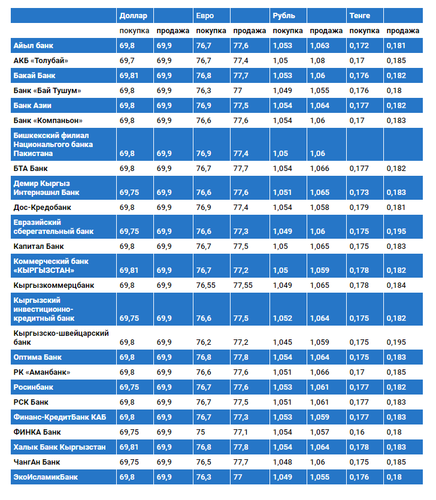 |  | Доллар |  | Евро |  | Рубль |  | Тенге |  |
|---|---|---|---|---|---|---|---|---|
|  | покупка | продажа | покупка | продажа | покупка | продажа | покупка | продажа |
| Айыл банк | 69,8 | 69,9 | 76,7 | 77,6 | 1,053 | 1,063 | 0,172 | 0,181 |
| АКБ «Толубай» | 69,7 | 69,9 | 76,7 | 77,4 | 1,05 | 1,08 | 0,17 | 0,185 |
| Бакай Банк | 69,81 | 69,9 | 76,8 | 77,7 | 1,053 | 1,06 | 0,176 | 0,182 |
| Банк «Бай Тушум» | 69,8 | 69,9 | 76,3 | 77 | 1,049 | 1,055 | 0,176 | 0,18 |
| Банк Азии | 69,8 | 69,9 | 76,9 | 77,5 | 1,054 | 1,064 | 0,177 | 0,182 |
| Банк «Компаньон» | 69,8 | 69,9 | 76,6 | 77,6 | 1,054 | 1,06 | 0,17 | 0,183 |
| Бишкекский филиал Национального банка Пакистана | 69,8 | 69,9 | 76,9 | 77,4 | 1,05 | 1,06 |  |  |
| БТА Банк | 69,8 | 69,9 | 76,7 | 77,7 | 1,054 | 1,066 | 0,177 | 0,182 |
| Демир Кыргыз Интернэшнл Банк | 69,75 | 69,9 | 76,6 | 77,6 | 1,051 | 1,065 | 0,173 | 0,183 |
| Дос-Кредобанк | 69,8 | 69,9 | 76,9 | 77,4 | 1,054 | 1,058 | 0,179 | 0,181 |
| Евразийский сберегательный банк | 69,75 | 69,9 | 76,6 | 77,3 | 1,049 | 1,06 | 0,175 | 0,195 |
| Капитал Банк | 69,8 | 69,9 | 76,7 | 77,5 | 1,05 | 1,065 | 0,175 | 0,183 |
| Коммерческий банк «КЫРГЫЗСТАН» | 69,81 | 69,9 | 76,7 | 77,2 | 1,05 | 1,059 | 0,178 | 0,182 |
| Кыргызкоммерцбанк | 69,8 | 69,9 | 76,55 | 77,55 | 1,049 | 1,065 | 0,178 | 0,184 |
| Кыргызский инвестиционно-кредитный банк | 69,75 | 69,9 | 76,6 | 77,5 | 1,052 | 1,064 | 0,175 | 0,182 |
| Кыргызско-швейцарский банк | 69,8 | 69,9 | 76,2 | 77,2 | 1,045 | 1,059 | 0,175 | 0,195 |
| Оптима Банк | 69,8 | 69,9 | 76,8 | 77,8 | 1,054 | 1,064 | 0,175 | 0,183 |
| РК «Аманбанк» | 69,8 | 69,9 | 76,6 | 77,6 | 1,051 | 1,066 | 0,17 | 0,185 |
| Росинбанк | 69,75 | 69,9 | 76,7 | 77,6 | 1,053 | 1,061 | 0,177 | 0,182 |
| РСК Банк | 69,8 | 69,9 | 76,7 | 77,5 | 1,051 | 1,061 | 0,177 | 0,183 |
| Финанс-КредитБанк КАБ | 69,8 | 69,9 | 76,7 | 77,3 | 1,053 | 1,059 | 0,177 | 0,183 |
| ФИНКА Банк | 69,75 | 69,9 | 75 | 77,1 | 1,054 | 1,057 | 0,16 | 0,18 |
| Халык Банк Кыргызстан | 69,81 | 69,9 | 76,8 | 77,8 | 1,054 | 1,064 | 0,178 | 0,183 |
| ЧангАн Банк | 69,75 | 69,9 | 76,5 | 77,7 | 1,048 | 1,06 | 0,175 | 0,185 |
| ЭкоИсламикБанк | 69,8 | 69,9 | 76,3 | 77 | 1,049 | 1,055 | 0,176 | 0,18 |